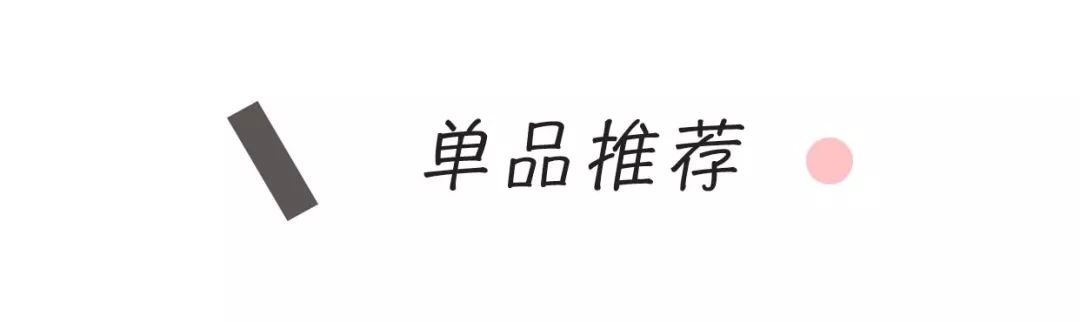 单品推荐